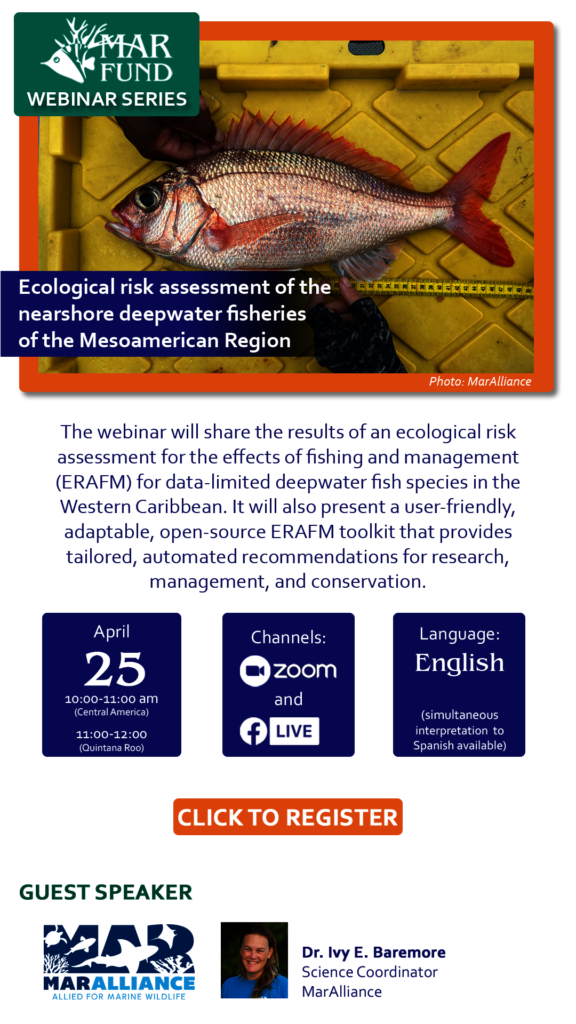 MAR FUND
WEBINAR SERIES

Ecological risk assessment of the nearshore deepwater fisheries of the Mesoamerican Region

Photo: MarAlliance

The webinar will share the results of an ecological risk assessment for the effects of fishing and management (ERAFM) for data-limited deepwater fish species in the Western Caribbean. It will also present a user-friendly, adaptable, open-source ERAFM toolkit that provides tailored, automated recommendations for research, management, and conservation.

April
25
10:00-11:00 am
(Central America)
11:00-12:00
(Quintana Roo)

Channels:
zoom
and
LIVE

Language:
English
(simultaneous interpretation to Spanish available)

CLICK TO REGISTER

GUEST SPEAKER

MAR
MARALLIANCE
ALLIED FOR MARINE WILDLIFE

Dr. Ivy E. Baremore
Science Coordinator
MarAlliance